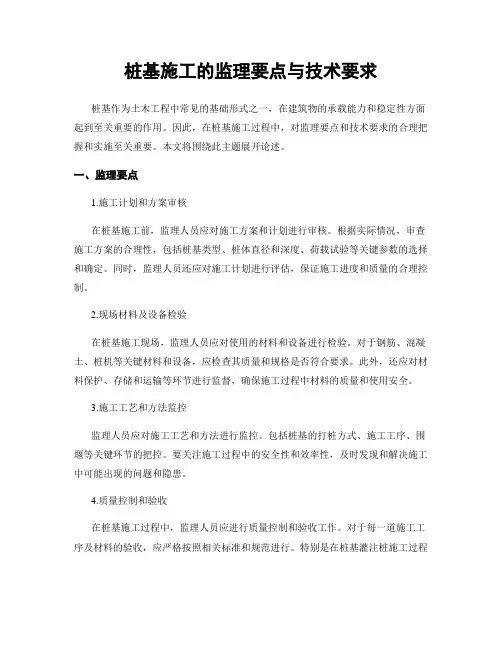 桩基施工的监理要点与技术要求

桩基作为土木工程中常见的基础形式之一，在建筑物的承载能力和稳定性方面起到至关重要的作用。因此，在桩基施工过程中，对监理要点和技术要求的合理把握和实施至关重要。本文将围绕此主题展开论述。

一、监理要点

1.施工计划和方案审核

在桩基施工前，监理人员应对施工方案和计划进行审核。根据实际情况，审查施工方案的合理性，包括桩基类型、桩体直径和深度、荷载试验等关键参数的选择和确定。同时，监理人员还应对施工计划进行评估，保证施工进度和质量的合理控制。

2.现场材料及设备检验

在桩基施工现场，监理人员应对使用的材料和设备进行检验。对于钢筋、混凝土、桩机等关键材料和设备，应检查其质量和规格是否符合要求。此外，还应对材料保护、存储和运输等环节进行监督，确保施工过程中材料的质量和使用安全。

3.施工工艺和方法监控

监理人员应对施工工艺和方法进行监控。包括桩基的打桩方式、施工工序、围堰等关键环节的把控。要关注施工过程中的安全性和效率性，及时发现和解决施工中可能出现的问题和隐患。

4.质量控制和验收

在桩基施工过程中，监理人员应进行质量控制和验收工作。对于每一道施工工序及材料的验收，应严格按照相关标准和规范进行。特别是在桩基灌注桩施工过程